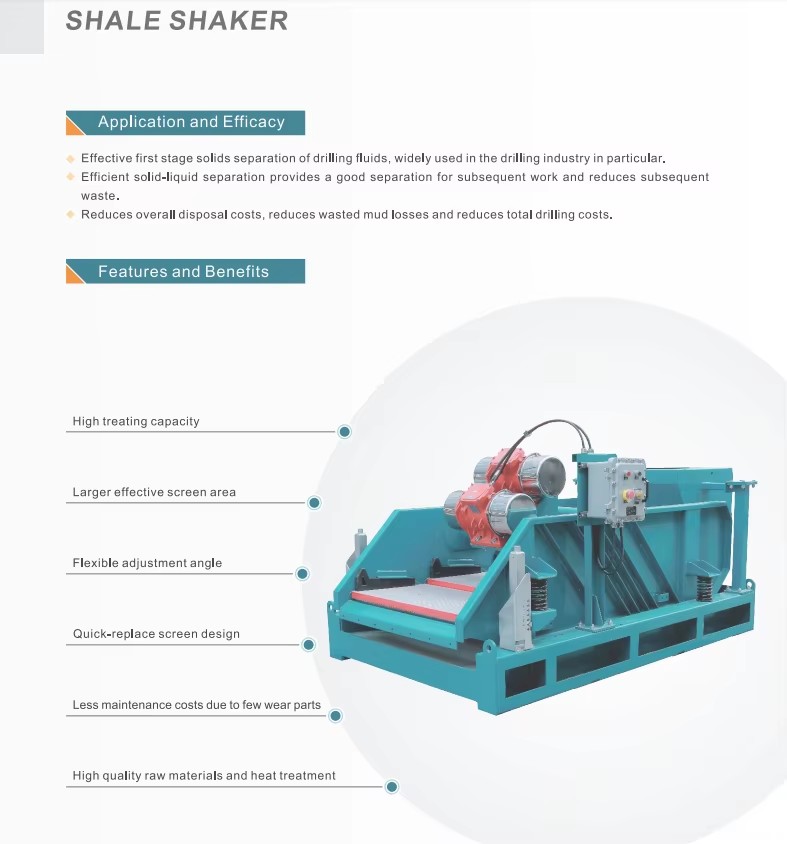 SHALE SHAKER

Application and Efficacy

Effective first stage solids separation of drilling fluids, widely used in the drilling industry in particular.
Efficient solid-liquid separation provides a good separation for subsequent work and reduces subsequent waste.
Reduces overall disposal costs, reduces wasted mud losses and reduces total drilling costs.

Features and Benefits

High treating capacity

Larger effective screen area

Flexible adjustment angle

Quick-replace screen design

Less maintenance costs due to few wear parts

High quality raw materials and heat treatment